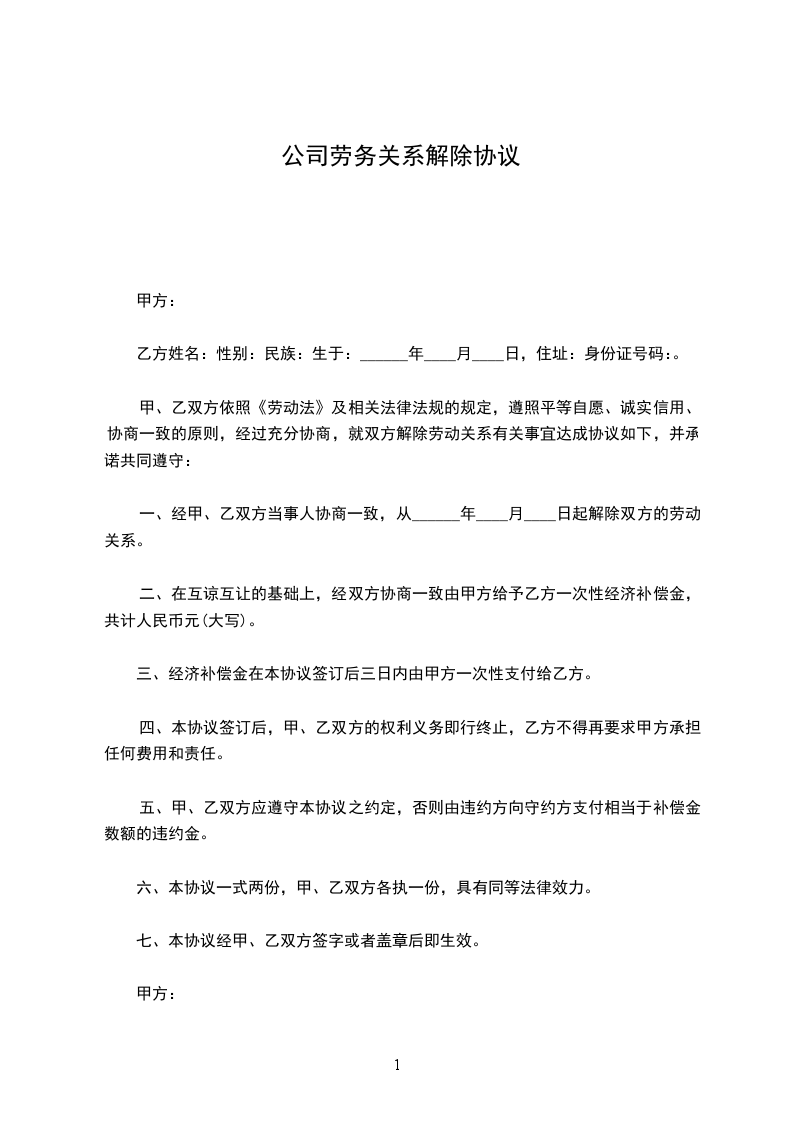 公司劳务关系解除协议

甲方：

乙方姓名：性别：民族：生于：______年____月____日，住址：身份证号码：。

甲、乙双方依照《劳动法》及相关法律法规的规定，遵照平等自愿、诚实信用、协商一致的原则，经过充分协商，就双方解除劳动关系有关事宜达成协议如下，并承诺共同遵守：

一、经甲、乙双方当事人协商一致，从______年____月____日起解除双方的劳动关系。

二、在互谅互让的基础上，经双方协商一致由甲方给予乙方一次性经济补偿金，共计人民币元(大写)。

三、经济补偿金在本协议签订后三日内由甲方一次性支付给乙方。

四、本协议签订后，甲、乙双方的权利义务即行终止，乙方不得再要求甲方承担任何费用和责任。

五、甲、乙双方应遵守本协议之约定，否则由违约方向守约方支付相当于补偿金数额的违约金。

六、本协议一式两份，甲、乙双方各执一份，具有同等法律效力。

七、本协议经甲、乙双方签字或者盖章后即生效。

甲方：

1